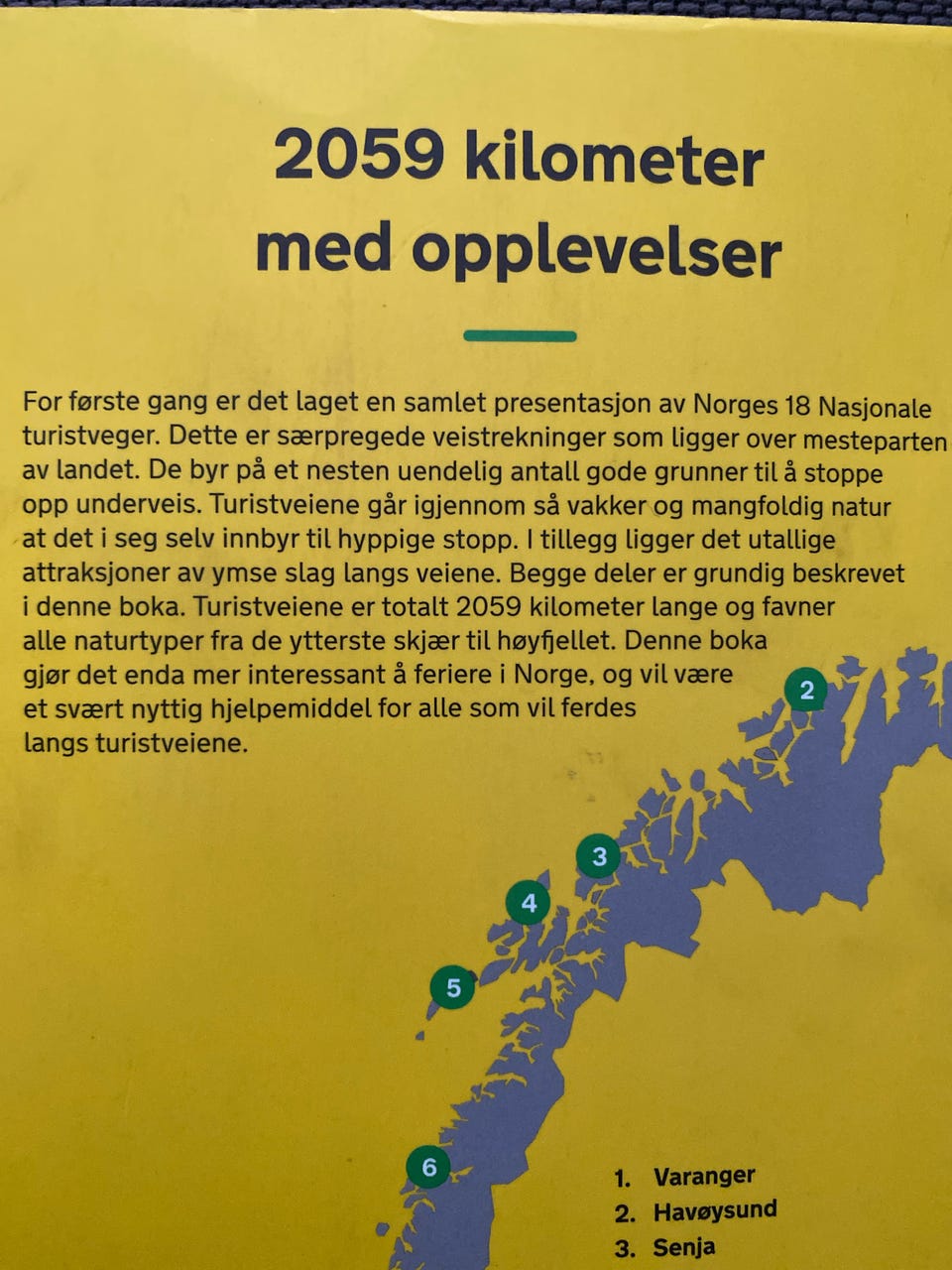 2059 kilometer med opplevelser

For første gang er det laget en samlet presentasjon av Norges 18 Nasjonale turistveger. Dette er særpregede veistrekninger som ligger over mesteparten av landet. De byr på et nesten uendelig antall gode grunner til å stoppe opp underveis. Turistveiene går igjennom så vakker og mangfoldig natur at det i seg selv innbyr til hyppige stopp. I tillegg ligger det utallige attraksjoner av ymse slag langs veiene. Begge deler er grundig beskrevet i denne boka. Turistveiene er totalt 2059 kilometer lange og favner alle naturtyper fra de ytterste skjær til høyfjellet. Denne boka gjør det enda mer interessant å feriere i Norge, og vil være et svært nyttig hjelpemiddel for alle som vil ferdes langs turistveiene.

2
3
4
5
6

1. Varanger
2. Havøysund
3. Senja